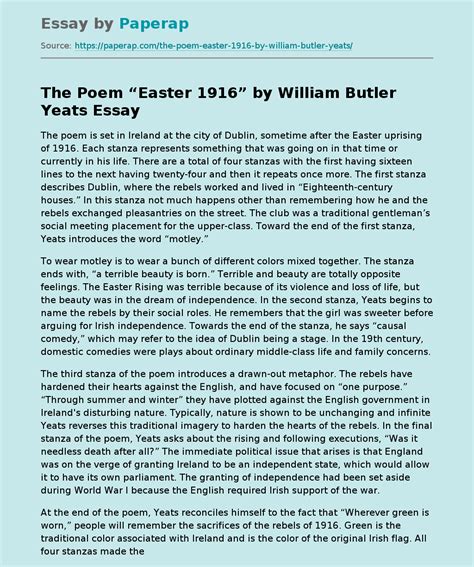 Essay by Paperap

Source: https://paperap.com/the-poem-easter-1916-by-william-butler-yeats/

The Poem “Easter 1916” by William Butler Yeats Essay

The poem is set in Ireland at the city of Dublin, sometime after the Easter uprising of 1916. Each stanza represents something that was going on in that time or currently in his life. There are a total of four stanzas with the first having sixteen lines to the next having twenty-four and then it repeats once more. The first stanza describes Dublin, where the rebels worked and lived in “Eighteenth-century houses.” In this stanza not much happens other than remembering how he and the rebels exchanged pleasantries on the street. The club was a traditional gentleman’s social meeting placement for the upper-class. Toward the end of the first stanza, Yeats introduces the word “motley.”

To wear motley is to wear a bunch of different colors mixed together. The stanza ends with, “a terrible beauty is born.” Terrible and beauty are totally opposite feelings. The Easter Rising was terrible because of its violence and loss of life, but the beauty was in the dream of independence. In the second stanza, Yeats begins to name the rebels by their social roles. He remembers that the girl was sweeter before arguing for Irish independence. Towards the end of the stanza, he says “causal comedy,” which may refer to the idea of Dublin being a stage. In the 19th century, domestic comedies were plays about ordinary middle-class life and family concerns.

The third stanza of the poem introduces a drawn-out metaphor. The rebels have hardened their hearts against the English, and have focused on “one purpose.” “Through summer and winter” they have plotted against the English government in Ireland's disturbing nature. Typically, nature is shown to be unchanging and infinite Yeats reverses this traditional imagery to harden the hearts of the rebels. In the final stanza of the poem, Yeats asks about the rising and following executions, “Was it needless death after all?” The immediate political issue that arises is that England was on the verge of granting Ireland to be an independent state, which would allow it to have its own parliament. The granting of independence had been set aside during World War I because the English required Irish support of the war.

At the end of the poem, Yeats reconciles himself to the fact that “Wherever green is worn,” people will remember the sacrifices of the rebels of 1916. Green is the traditional color associated with Ireland and is the color of the original Irish flag. All four stanzas made the